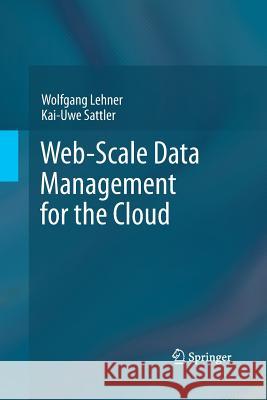 Wolfgang Lehner
Kai-Uwe Sattler

Web-Scale Data Management for the Cloud

Springer

Kraina Książek